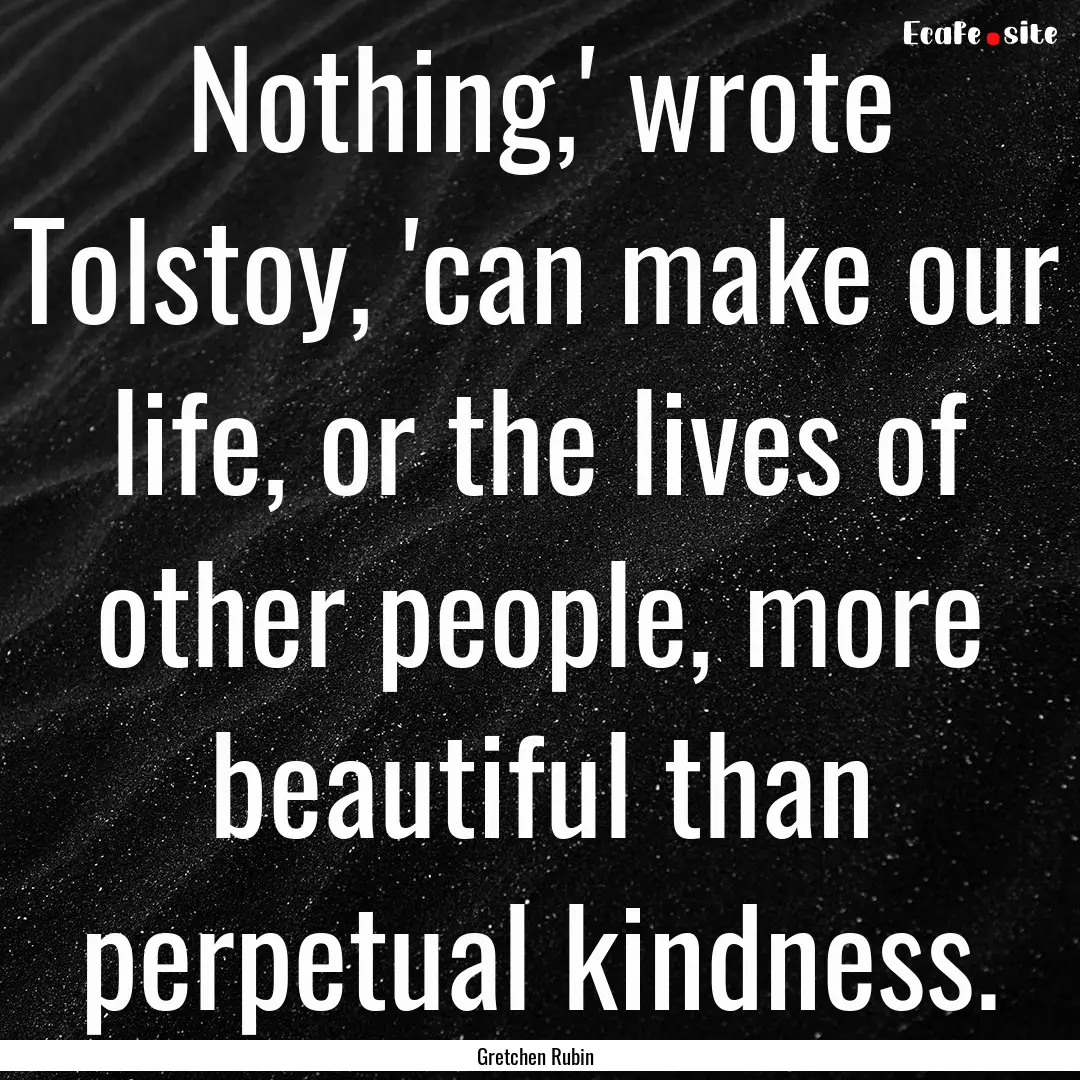 Ecafe.site

Nothing,' wrote Tolstoy, 'can make our life, or the lives of other people, more beautiful than perpetual kindness.

Gretchen Rubin